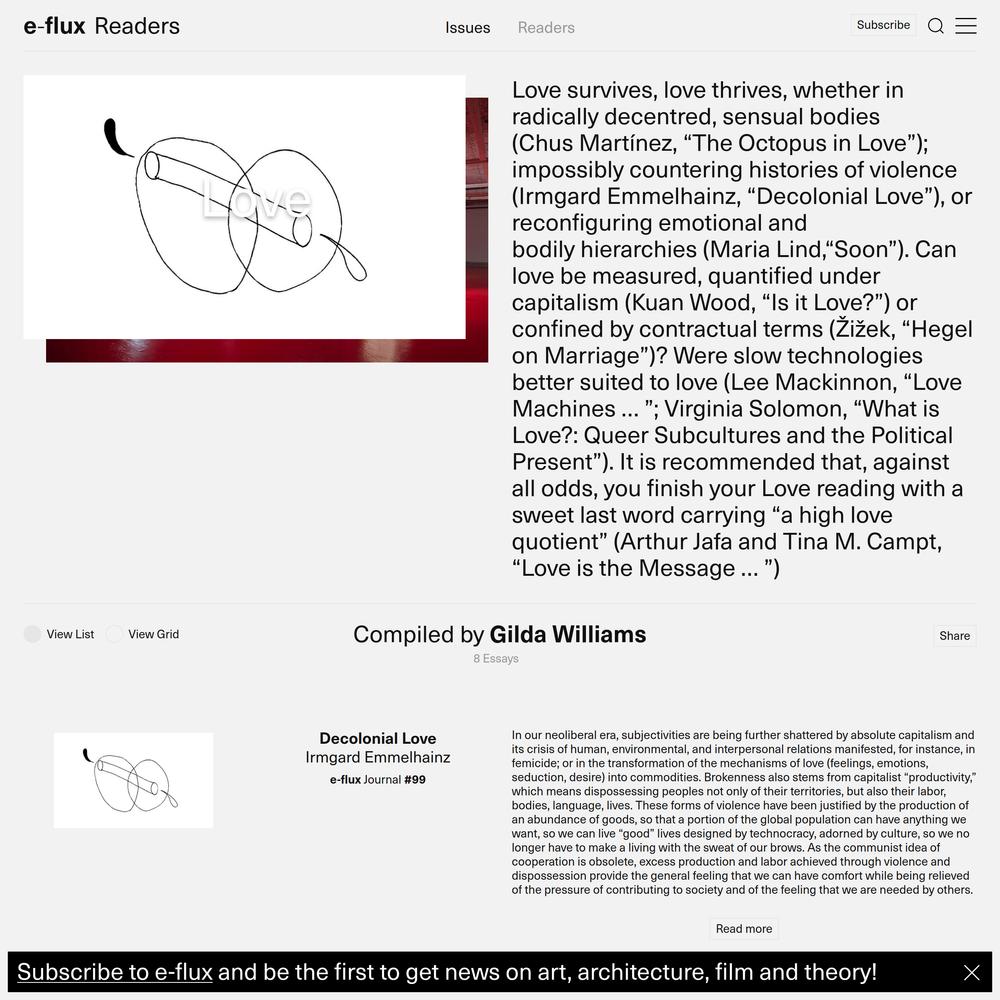 e-flux Readers

Issues Readers

Subscribe

Love

Love survives, love thrives, whether in radically decentred, sensual bodies (Chus Martínez, “The Octopus in Love”); impossibly countering histories of violence (Irmgard Emmelhainz, “Decolonial Love”), or reconfiguring emotional and bodily hierarchies (Maria Lind,“Soon”). Can love be measured, quantified under capitalism (Kuan Wood, “Is it Love?”) or confined by contractual terms (Žižek, “Hegel on Marriage”)? Were slow technologies better suited to love (Lee Mackinnon, “Love Machines ... ”; Virginia Solomon, “What is Love?: Queer Subcultures and the Political Present”). It is recommended that, against all odds, you finish your Love reading with a sweet last word carrying “a high love quotient” (Arthur Jafa and Tina M. Campt, “Love is the Message ... ”)

View List View Grid

Compiled by Gilda Williams

8 Essays

Share

Decolonial Love
Irmgard Emmelhainz
e-flux Journal #99

In our neoliberal era, subjectivities are being further shattered by absolute capitalism and its crisis of human, environmental, and interpersonal relations manifested, for instance, in femicide; or in the transformation of the mechanisms of love (feelings, emotions, seduction, desire) into commodities. Brokenness also stems from capitalist “productivity,” which means dispossessing peoples not only of their territories, but also their labor, bodies, language, lives. These forms of violence have been justified by the production of an abundance of goods, so that a portion of the global population can have anything we want, so we can live “good” lives designed by technocracy, adorned by culture, so we no longer have to make a living with the sweat of our brows. As the communist idea of cooperation is obsolete, excess production and labor achieved through violence and dispossession provide the general feeling that we can have comfort while being relieved of the pressure of contributing to society and of the feeling that we are needed by others.

Read more

Subscribe to e-flux and be the first to get news on art, architecture, film and theory!